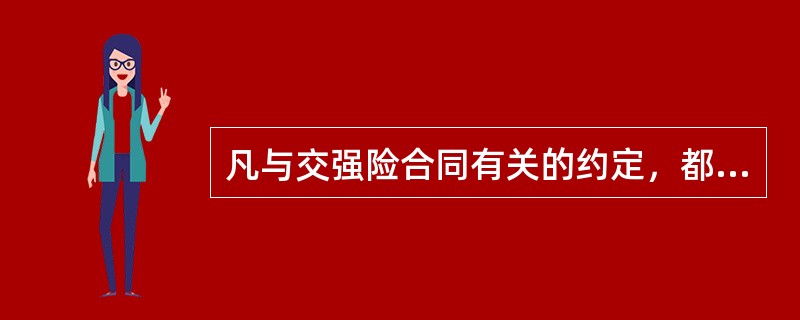 凡与交强险合同有关的约定，都...